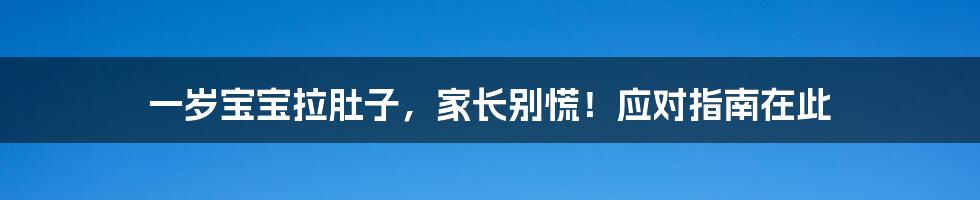 一岁宝宝拉肚子，家长别慌！应对指南在此